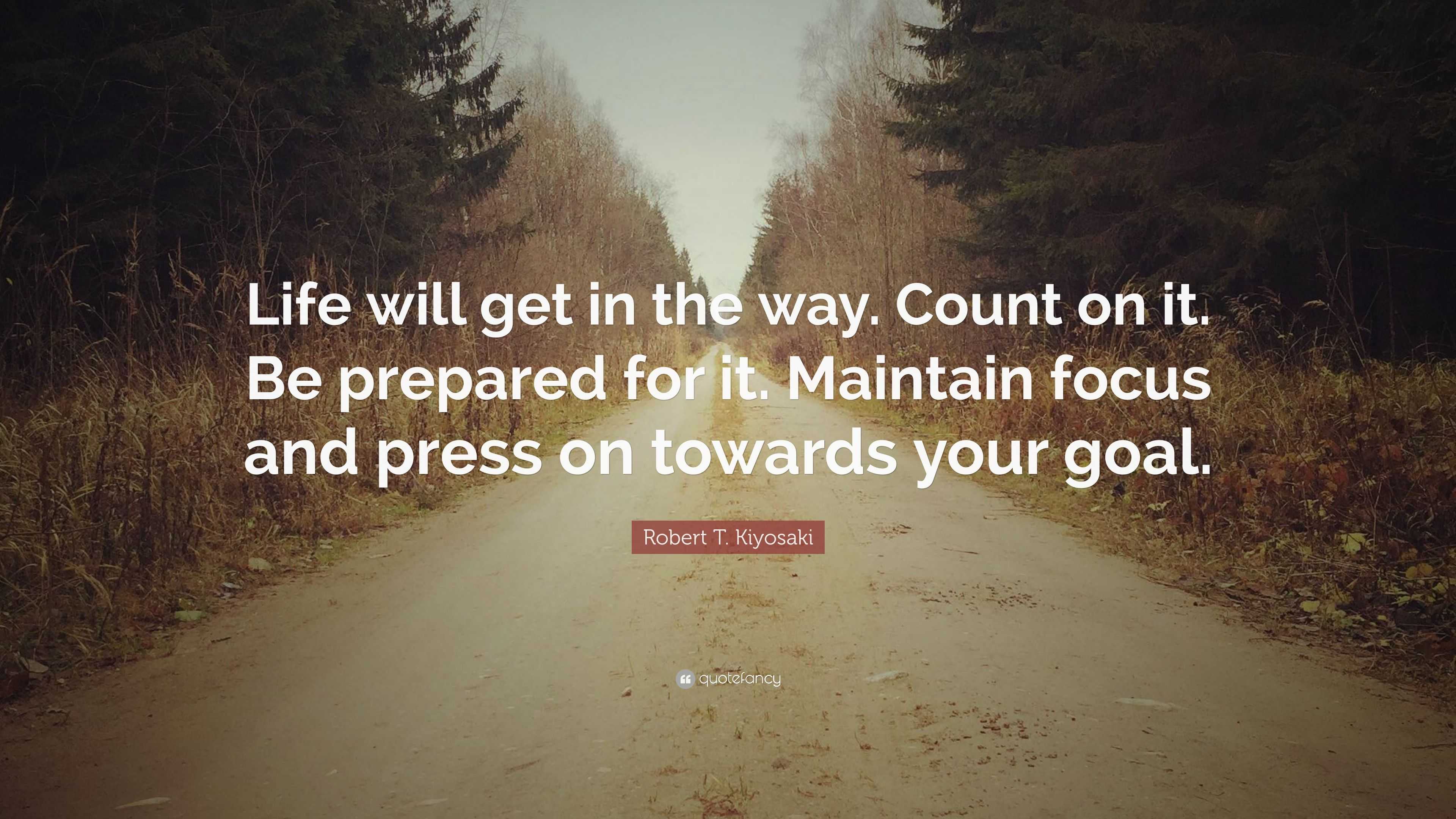 Life will get in the way. Count on it. Be prepared for it. Maintain focus and press on towards your goal.

Robert T. Kiyosaki

quotefancy